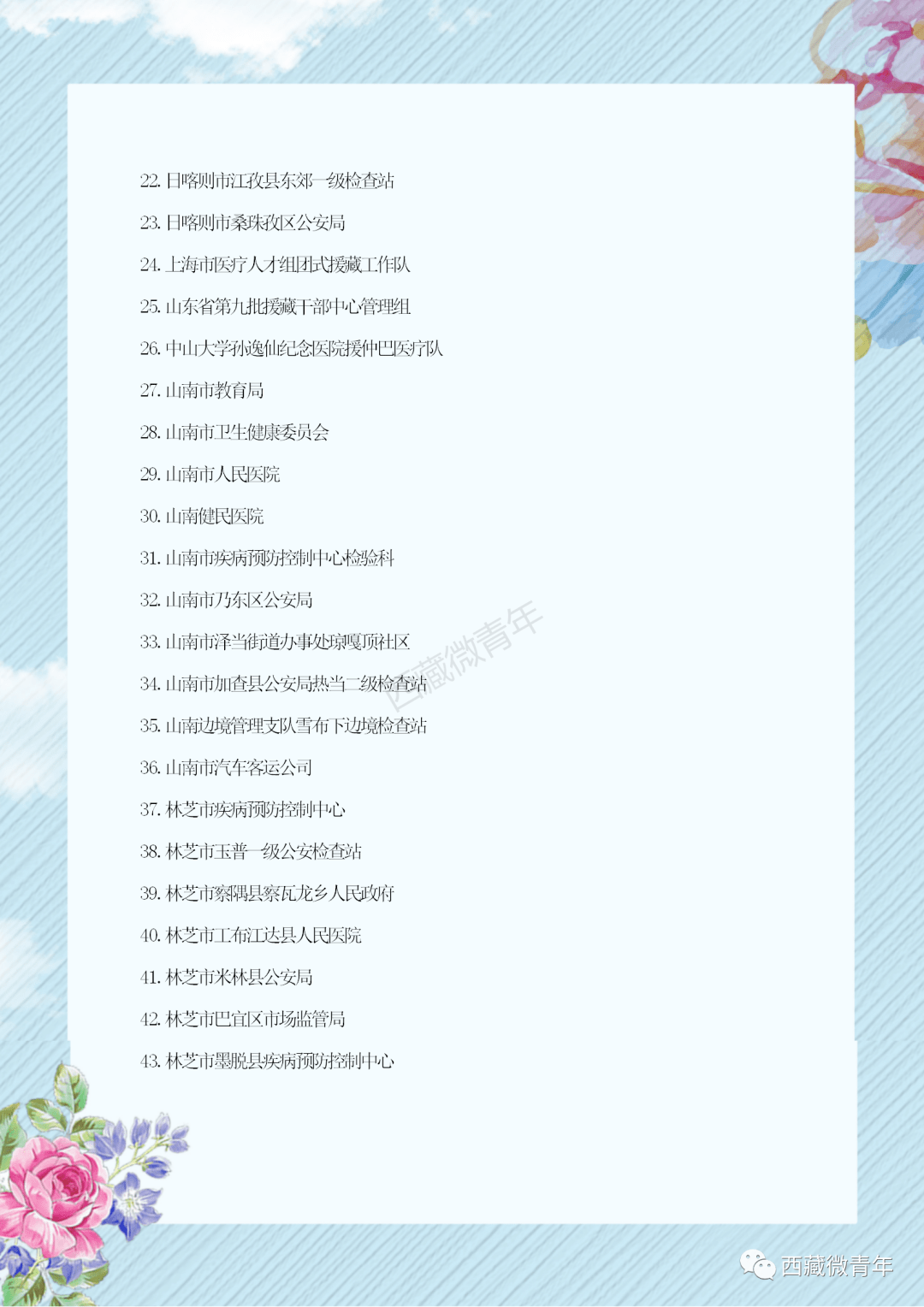 22.日喀则市江孜县东郊一级检查站

23.日喀则市桑珠孜区公安局

24.上海市医疗人才组团式援藏工作队

25.山东省第九批援藏干部中心管理组

26.中山大学孙逸仙纪念医院援仲巴医疗队

27.山南市教育局

28.山南市卫生健康委员会

29.山南市人民医院

30.山南健民医院

31.山南市疾病预防控制中心检验科

32.山南市乃东区公安局

33.山南市泽当街道办事处琼嘎顶社区

34.山南市加查县公安局热当二级检查站

35.山南边境管理支队雪布下边境检查站

36.山南市汽车客运公司

37.林芝市疾病预防控制中心

38.林芝市玉普一级公安检查站

39.林芝市察隅县察瓦龙乡人民政府

40.林芝市工布江达县人民医院

41.林芝市米林县公安局

42.林芝市巴宜区市场监管局

43.林芝市墨脱县疾病预防控制中心

西藏微青年